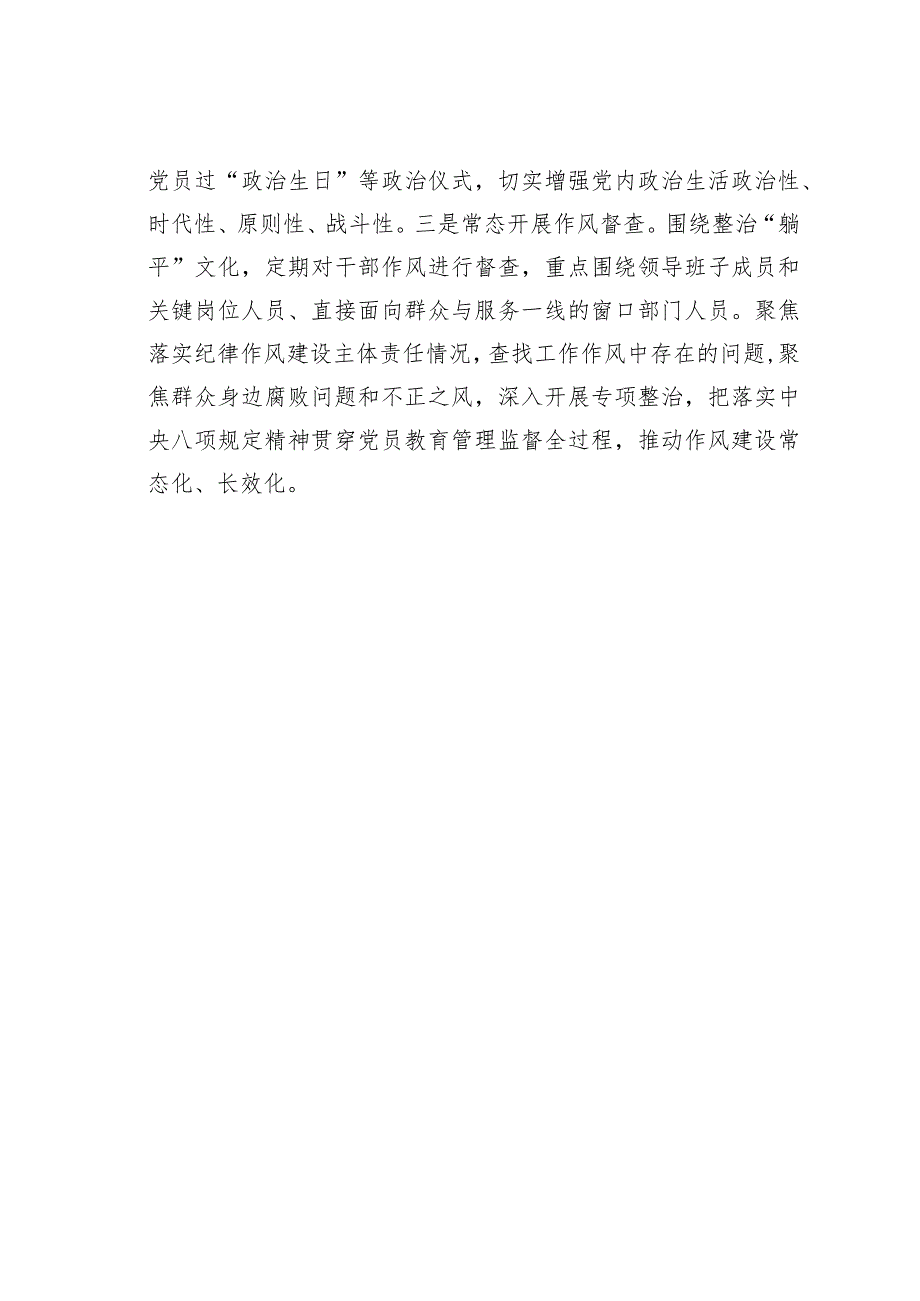 党员过“政治生日”等政治仪式，切实增强党内政治生活政治性、时代性、原则性、战斗性。三是常态开展作风督查。围绕整治“躺平”文化，定期对干部作风进行督查，重点围绕领导班子成员和关键岗位人员、直接面向群众与服务一线的窗口部门人员。聚焦落实纪律作风建设主体责任情况，查找工作作风中存在的问题，聚焦群众身边腐败问题和不正之风，深入开展专项整治，把落实中央八项规定精神贯穿党员教育管理监督全过程，推动作风建设常态化、长效化。